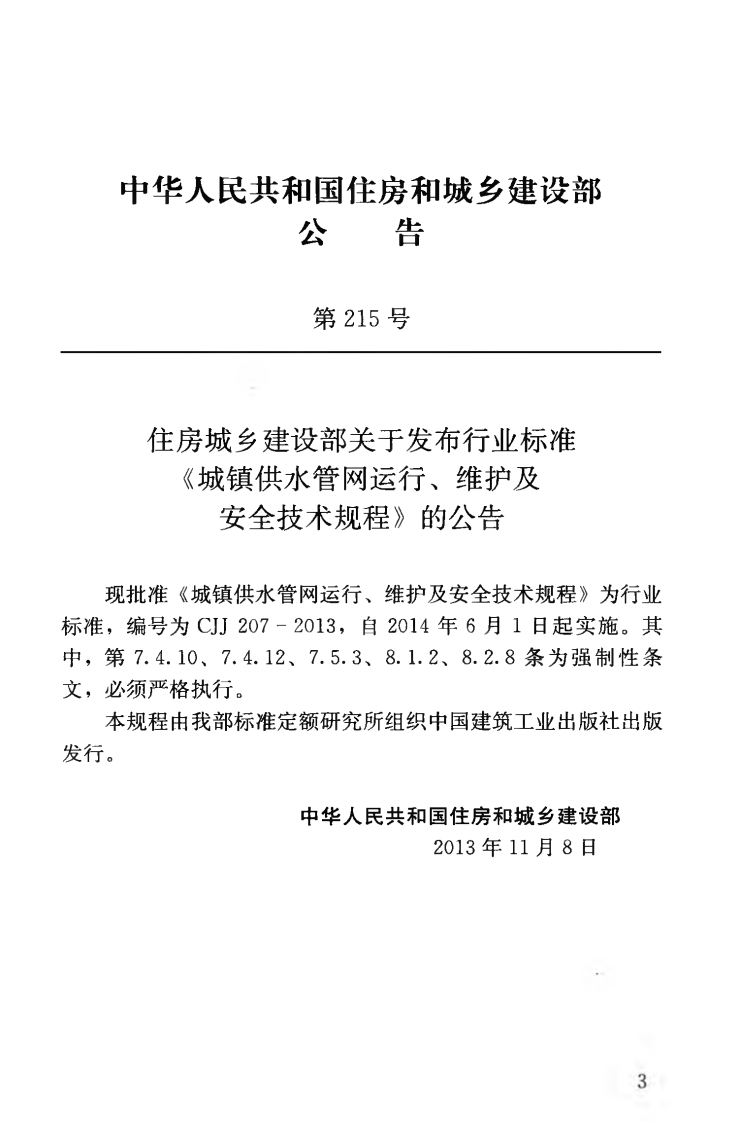 中华人民共和国住房和城乡建设部
公　告

第215号

住房城乡建设部关于发布行业标准
《城镇供水管网运行、维护及
安全技术规程》的公告

现批准《城镇供水管网运行、维护及安全技术规程》为行业标准，编号为CJJ 207－2013，自2014年6月1日起实施。其中，第7.4.10、7.4.12、7.5.3、8.1.2、8.2.8条为强制性条文，必须严格执行。

本规程由我部标准定额研究所组织中国建筑工业出版社出版发行。

中华人民共和国住房和城乡建设部
2013年11月8日

3